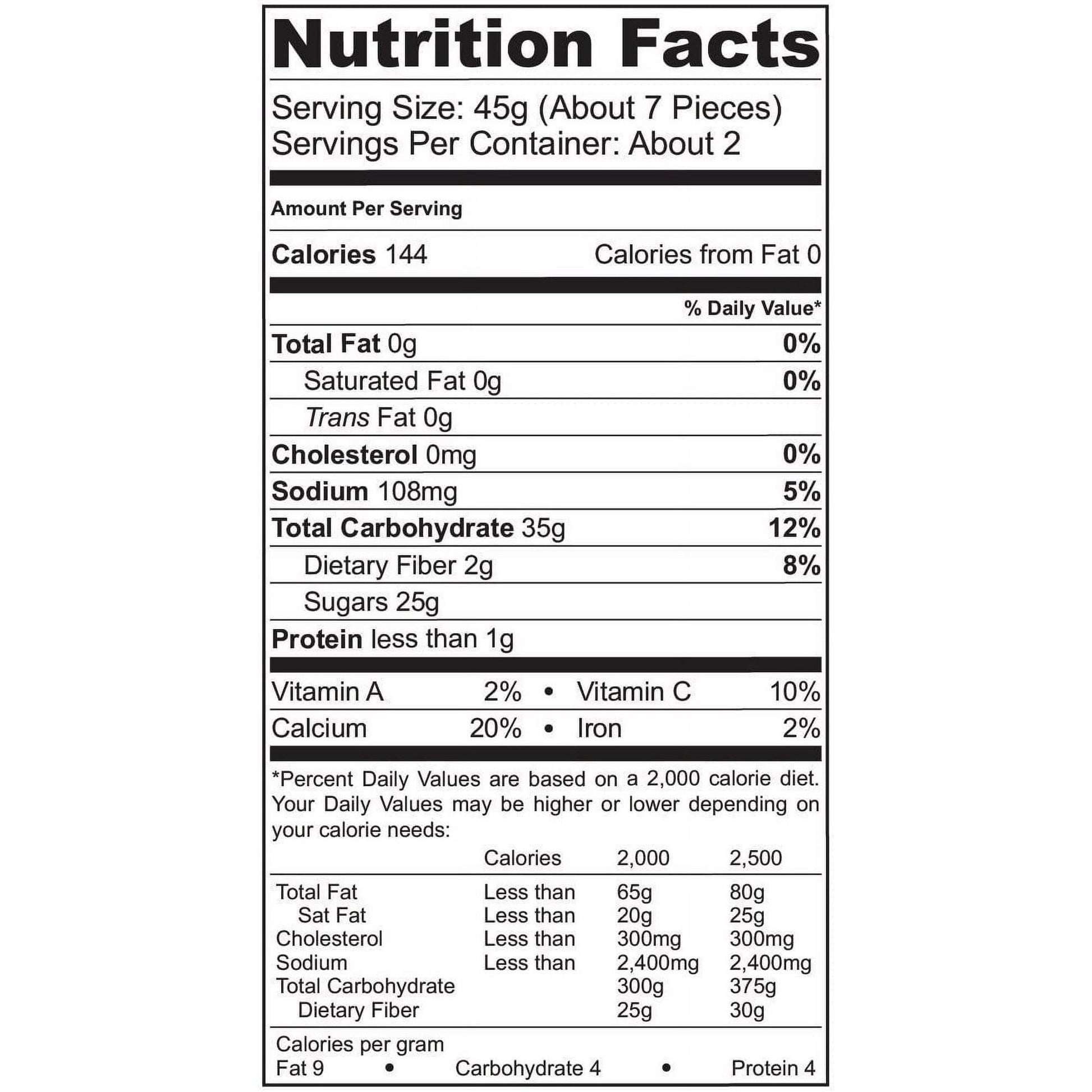 Nutrition Facts

Serving Size: 45g (About 7 Pieces)
Servings Per Container: About 2

Amount Per Serving

Calories 144 Calories from Fat 0

% Daily Value*

Total Fat 0g 0%

Saturated Fat 0g 0%

Trans Fat 0g

Cholesterol 0mg 0%

Sodium 108mg 5%

Total Carbohydrate 35g 12%

Dietary Fiber 2g 8%

Sugars 25g

Protein less than 1g

Vitamin A 2% • Vitamin C 10%

Calcium 20% • Iron 2%

*Percent Daily Values are based on a 2,000 calorie diet. Your Daily Values may be higher or lower depending on your calorie needs:

| | Calories | 2,000 | 2,500 |
|---|---|---|---|
| Total Fat | Less than | 65g | 80g |
| Sat Fat | Less than | 20g | 25g |
| Cholesterol | Less than | 300mg | 300mg |
| Sodium | Less than | 2,400mg | 2,400mg |
| Total Carbohydrate | | 300g | 375g |
| Dietary Fiber | | 25g | 30g |

Calories per gram
Fat 9 • Carbohydrate 4 • Protein 4